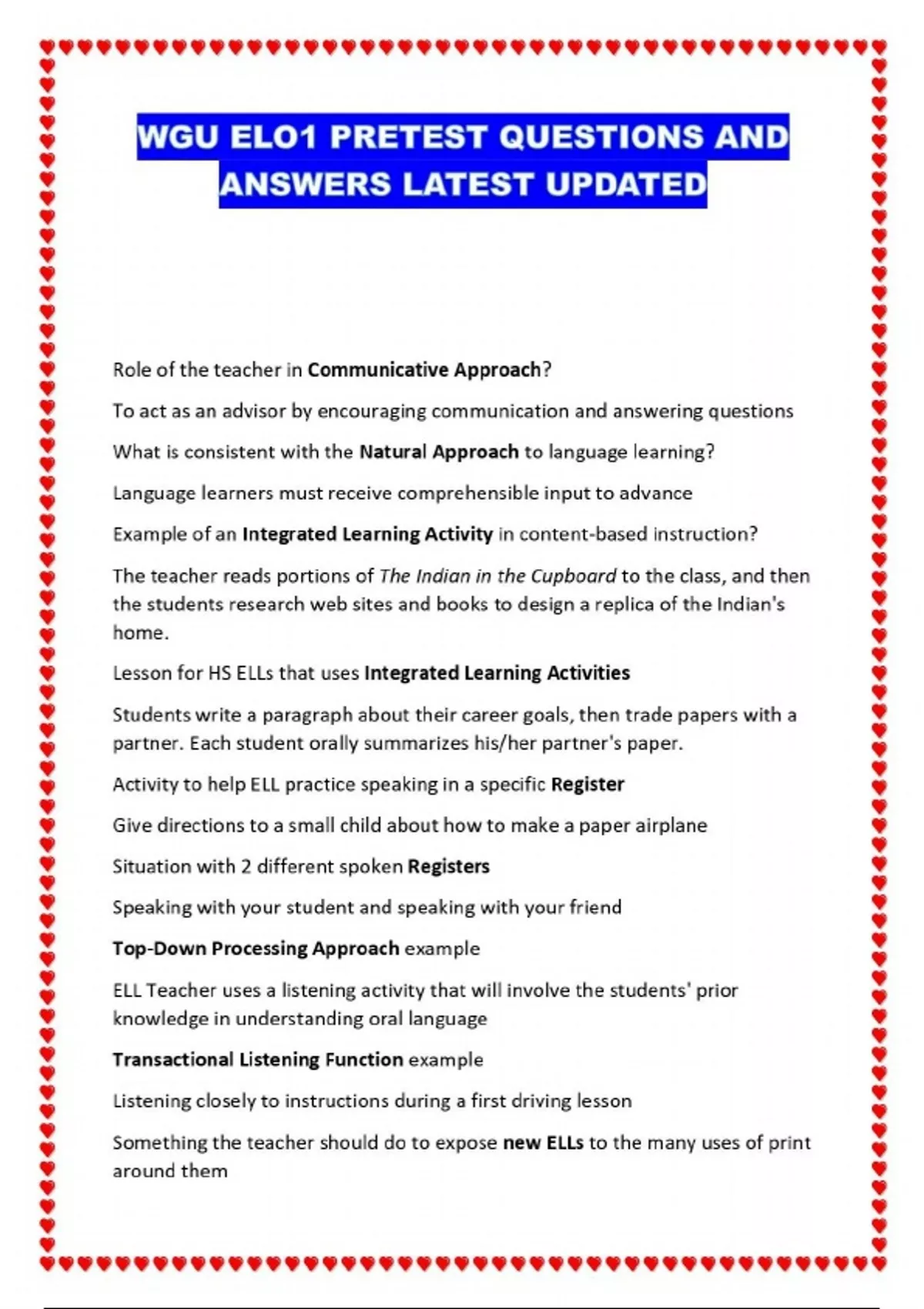 WGU ELO1 PRETEST QUESTIONS AND ANSWERS LATEST UPDATED

Role of the teacher in Communicative Approach?

To act as an advisor by encouraging communication and answering questions

What is consistent with the Natural Approach to language learning?

Language learners must receive comprehensible input to advance

Example of an Integrated Learning Activity in content-based instruction?

The teacher reads portions of The Indian in the Cupboard to the class, and then the students research web sites and books to design a replica of the Indian's home.

Lesson for HS ELLs that uses Integrated Learning Activities

Students write a paragraph about their career goals, then trade papers with a partner. Each student orally summarizes his/her partner's paper.

Activity to help ELL practice speaking in a specific Register

Give directions to a small child about how to make a paper airplane

Situation with 2 different spoken Registers

Speaking with your student and speaking with your friend

Top-Down Processing Approach example

ELL Teacher uses a listening activity that will involve the students' prior knowledge in understanding oral language

Transactional Listening Function example

Listening closely to instructions during a first driving lesson

Something the teacher should do to expose new ELLs to the many uses of print around them